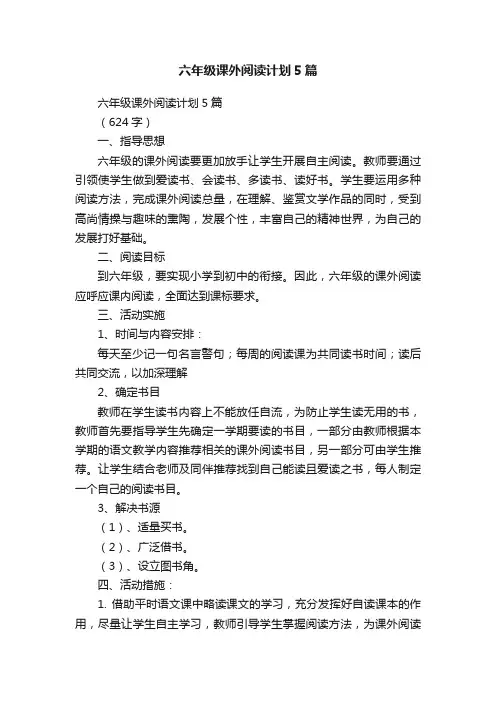 六年级课外阅读计划5篇

六年级课外阅读计划5篇

（624字）

一、指导思想

六年级的课外阅读要更加放手让学生开展自主阅读。教师要通过引领使学生做到爱读书、会读书、多读书、读好书。学生要运用多种阅读方法，完成课外阅读总量，在理解、鉴赏文学作品的同时，受到高尚情操与趣味的熏陶，发展个性，丰富自己的精神世界，为自己的发展打好基础。

二、阅读目标

到六年级，要实现小学到初中的衔接。因此，六年级的课外阅读应呼应课内阅读，全面达到课标要求。

三、活动实施

1、时间与内容安排：

每天至少记一句名言警句；每周的阅读课为共同读书时间；读后共同交流，以加深理解

2、确定书目

教师在学生读书内容上不能放任自流，为防止学生读无用的书，教师首先要指导学生先确定一学期要读的书目，一部分由教师根据本学期的语文教学内容推荐相关的课外阅读书目，另一部分可由学生推荐。让学生结合老师及同伴推荐找到自己能读且爱读之书，每人制定一个自己的阅读书目。

3、解决书源

（1）、适量买书。

（2）、广泛借书。

（3）、设立图书角。

四、活动措施：

1. 借助平时语文课中略读课文的学习，充分发挥好自读课本的作用，尽量让学生自主学习，教师引导学生掌握阅读方法，为课外阅读